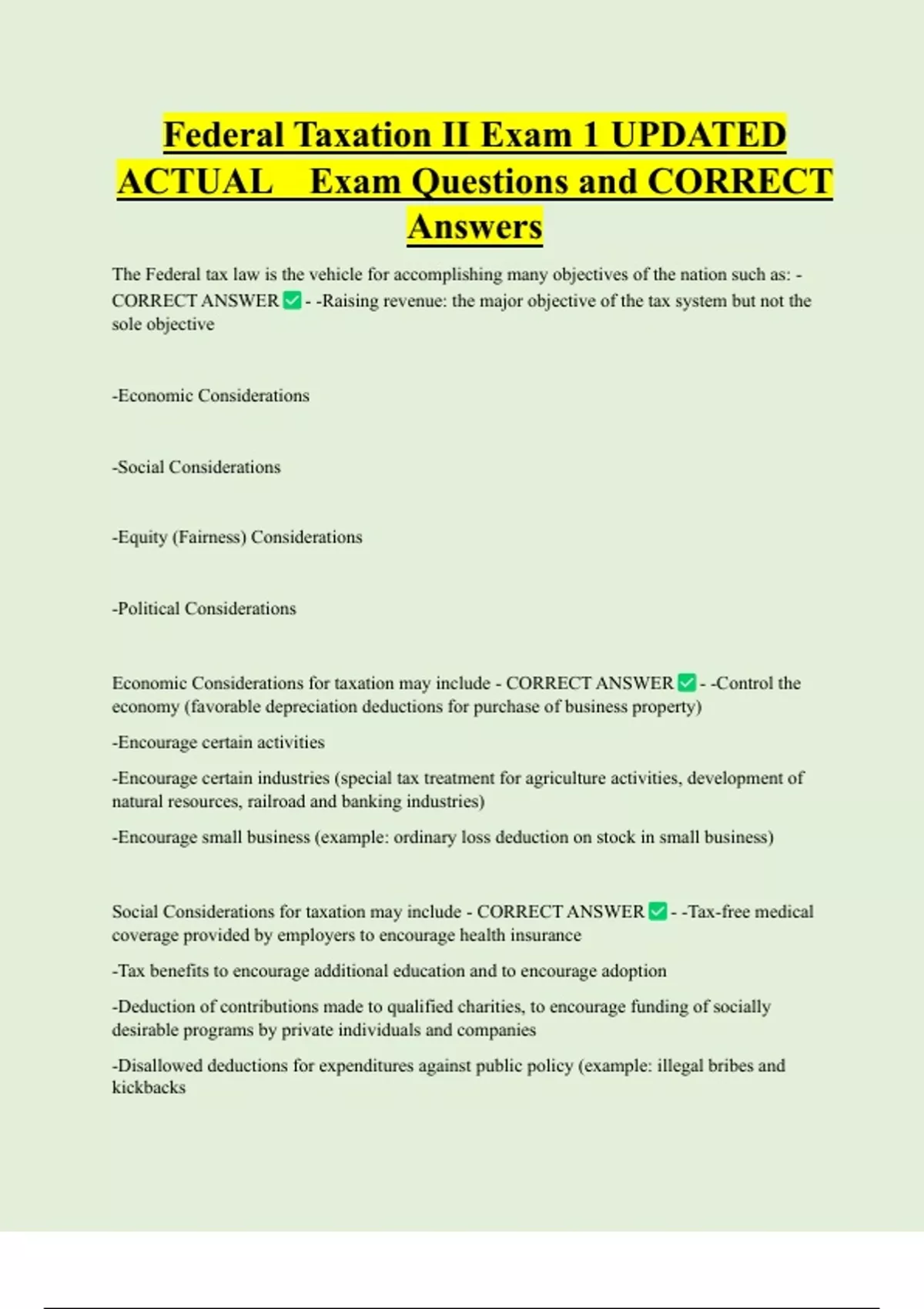 Federal Taxation II Exam 1 UPDATED ACTUAL Exam Questions and CORRECT Answers

The Federal tax law is the vehicle for accomplishing many objectives of the nation such as: - CORRECT ANSWER ✅ - -Raising revenue: the major objective of the tax system but not the sole objective

-Economic Considerations

-Social Considerations

-Equity (Fairness) Considerations

-Political Considerations

Economic Considerations for taxation may include - CORRECT ANSWER ✅ - -Control the economy (favorable depreciation deductions for purchase of business property)

-Encourage certain activities

-Encourage certain industries (special tax treatment for agriculture activities, development of natural resources, railroad and banking industries)

-Encourage small business (example: ordinary loss deduction on stock in small business)

Social Considerations for taxation may include - CORRECT ANSWER ✅ - -Tax-free medical coverage provided by employers to encourage health insurance

-Tax benefits to encourage additional education and to encourage adoption

-Deduction of contributions made to qualified charities, to encourage funding of socially desirable programs by private individuals and companies

-Disallowed deductions for expenditures against public policy (example: illegal bribes and kickbacks